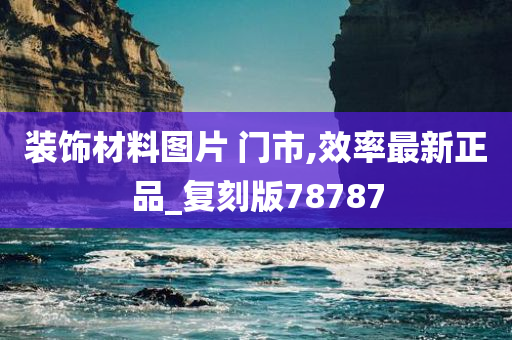 装饰材料图片 门市,效率最新正品_复刻版78787